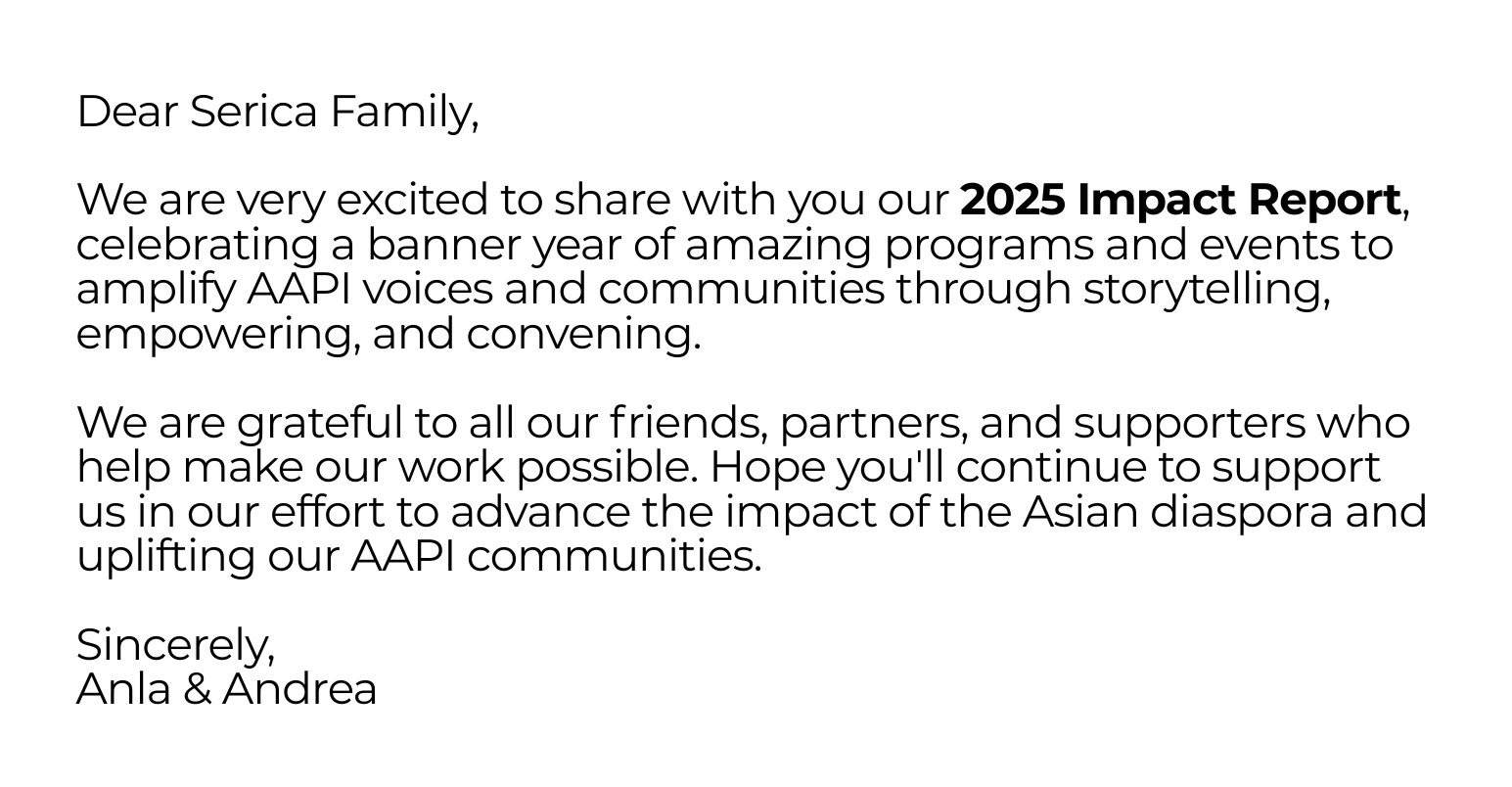 Dear Serica Family,

We are very excited to share with you our 2025 Impact Report, celebrating a banner year of amazing programs and events to amplify AAPI voices and communities through storytelling, empowering, and convening.

We are grateful to all our friends, partners, and supporters who help make our work possible. Hope you'll continue to support us in our effort to advance the impact of the Asian diaspora and uplifting our AAPI communities.

Sincerely,
Anla & Andrea